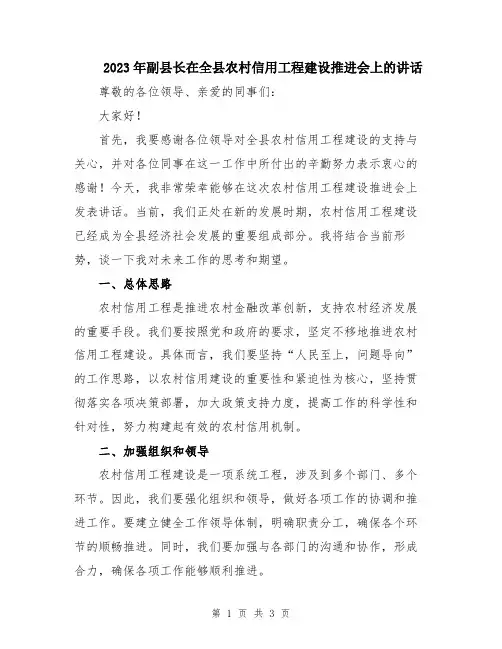 2023年副县长在全县农村信用工程建设推进会上的讲话

尊敬的各位领导、亲爱的同事们:

大家好!

首先，我要感谢各位领导对全县农村信用工程建设的支持与关心，并对各位同事在这一工作中所付出的辛勤努力表示衷心的感谢！今天，我非常荣幸能够在这次农村信用工程建设推进会上发表讲话。当前，我们正处在新的发展时期，农村信用工程建设已经成为全县经济社会发展的重要组成部分。我将结合当前形势，谈一下我对未来工作的思考和期望。

一、总体思路

农村信用工程是推进农村金融改革创新，支持农村经济发展的重要手段。我们要按照党和政府的要求，坚定不移地推进农村信用工程建设。具体而言，我们要坚持“人民至上，问题导向”的工作思路，以农村信用建设的重要性和紧迫性为核心，坚持贯彻落实各项决策部署，加大政策支持力度，提高工作的科学性和针对性，努力构建起有效的农村信用机制。

二、加强组织和领导

农村信用工程建设是一项系统工程，涉及到多个部门、多个环节。因此，我们要强化组织和领导，做好各项工作的协调和推进工作。要建立健全工作领导体制，明确职责分工，确保各个环节的顺畅推进。同时，我们要加强与各部门的沟通和协作，形成合力，确保各项工作能够顺利推进。

第 1 页 共 3 页